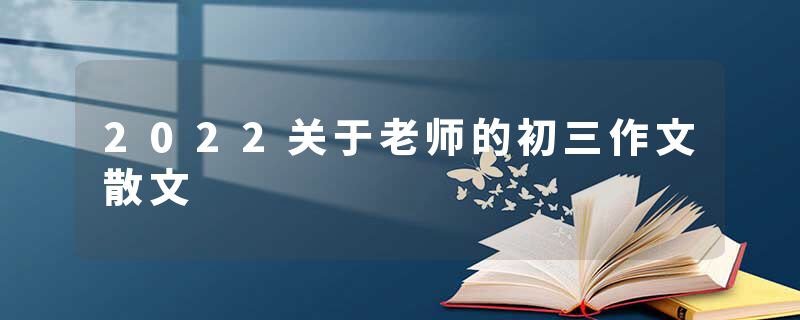 2022关于老师的初三作文散文